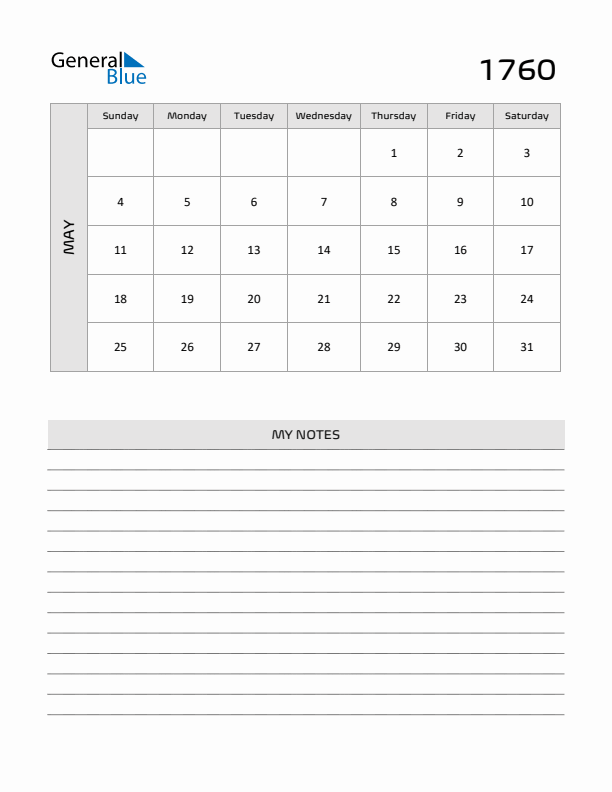 General Blue

1760

MAY

| Sunday | Monday | Tuesday | Wednesday | Thursday | Friday | Saturday |
|---|---|---|---|---|---|---|
| | | | | 1 | 2 | 3 |
| 4 | 5 | 6 | 7 | 8 | 9 | 10 |
| 11 | 12 | 13 | 14 | 15 | 16 | 17 |
| 18 | 19 | 20 | 21 | 22 | 23 | 24 |
| 25 | 26 | 27 | 28 | 29 | 30 | 31 |

MY NOTES